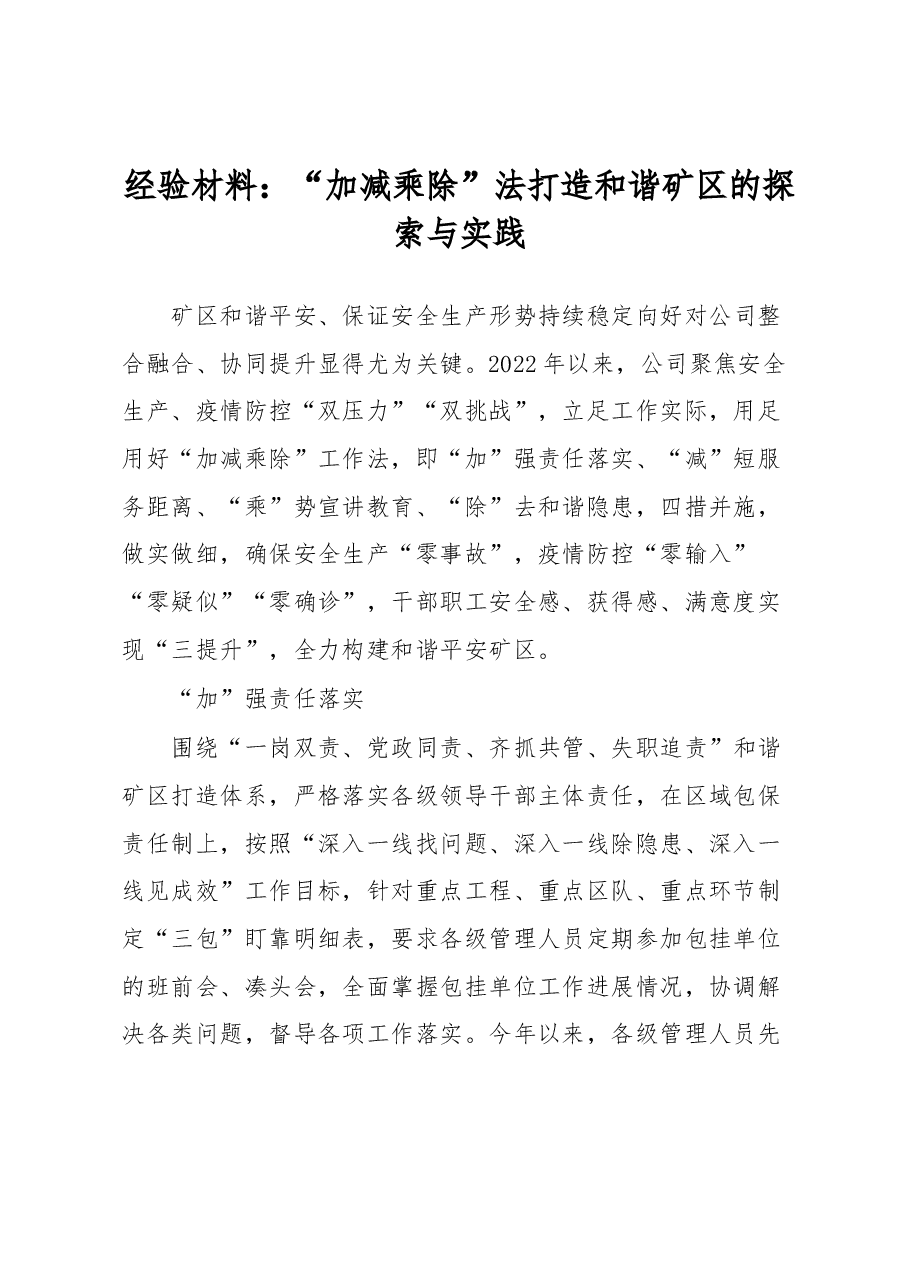 经验材料：“加减乘除”法打造和谐矿区的探索与实践

矿区和谐平安、保证安全生产形势持续稳定向好对公司整合融合、协同提升显得尤为关键。2022年以来，公司聚焦安全生产、疫情防控“双压力”“双挑战”，立足工作实际，用足用好“加减乘除”工作法，即“加”强责任落实、“减”短服务距离、“乘”势宣讲教育、“除”去和谐隐患，四措并施，做实做细，确保安全生产“零事故”，疫情防控“零输入”“零疑似”“零确诊”，干部职工安全感、获得感、满意度实现“三提升”，全力构建和谐平安矿区。

“加”强责任落实

围绕“一岗双责、党政同责、齐抓共管、失职追责”和谐矿区打造体系，严格落实各级领导干部主体责任，在区域包保责任制上，按照“深入一线找问题、深入一线除隐患、深入一线见成效”工作目标，针对重点工程、重点区队、重点环节制定“三包”盯靠明细表，要求各级管理人员定期参加包挂单位的班前会、凑头会，全面掌握包挂单位工作进展情况，协调解决各类问题，督导各项工作落实。今年以来，各级管理人员先